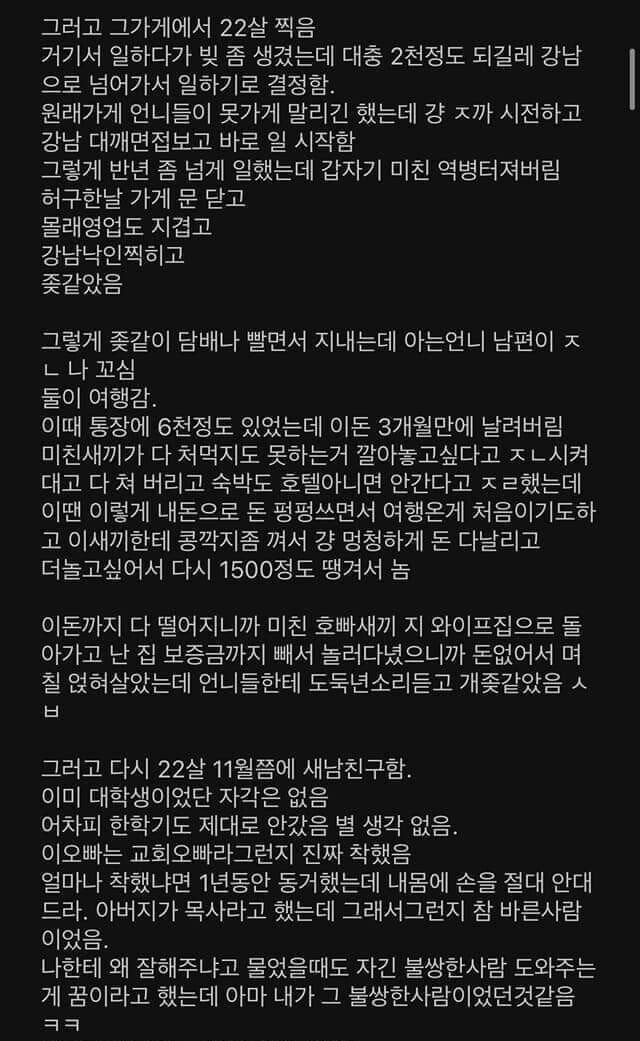 그러고 그가게에서 22살 찍음
거기서 일하다가 빚 좀 생겼는데 대충 2천정도 되길레 강남으로 넘어가서 일하기로 결정함.
원래가게 언니들이 못가게 말리긴 했는데 걍 ㅈ까 시전하고 강남 대깨면접보고 바로 일 시작함
그렇게 반년 좀 넘게 일했는데 갑자기 미친 역병터져버림
허구한날 가게 문 닫고
몰래영업도 지겹고
강남낙인찍히고
좆같았음

그렇게 좆같이 담배나 빨면서 지내는데 아는언니 남편이 ㅈㄴ 나 꼬심
둘이 여행감.
이때 통장에 6천정도 있었는데 이돈 3개월만에 날려버림
미친새끼가 다 처먹지도 못하는거 깔아놓고싶다고 ㅈㄴ시켜대고 다 쳐 버리고 숙박도 호텔아니면 안간다고 ㅈㄹ했는데 이땐 이렇게 내돈으로 돈 펑펑쓰면서 여행온게 처음이기도하고 이새끼한테 콩깍지좀 껴서 걍 멍청하게 돈 다날리고 더놀고싶어서 다시 1500정도 땡겨서 놈

이돈까지 다 떨어지니까 미친 호빠새끼 지 와이프집으로 돌아가고 난 집 보증금까지 빼서 놀러다녔으니까 돈없어서 며칠 얹혀살았는데 언니들한테 도둑년소리듣고 개좆같았음 ㅅㅂ

그러고 다시 22살 11월쯤에 새남친구함.
이미 대학생이었단 자각은 없음
어차피 한학기도 제대로 안갔음 별 생각 없음.
이오빠는 교회오빠라그런지 진짜 착했음
얼마나 착했냐면 1년동안 동거했는데 내몸에 손을 절대 안대드라. 아버지가 목사라고 했는데 그래서그런지 참 바른사람이었음.
나한테 왜 잘해주냐고 물었을때도 자긴 불쌍한사람 도와주는게 꿈이라고 했는데 아마 내가 그 불쌍한사람이었던것같음 ㅋㅋ